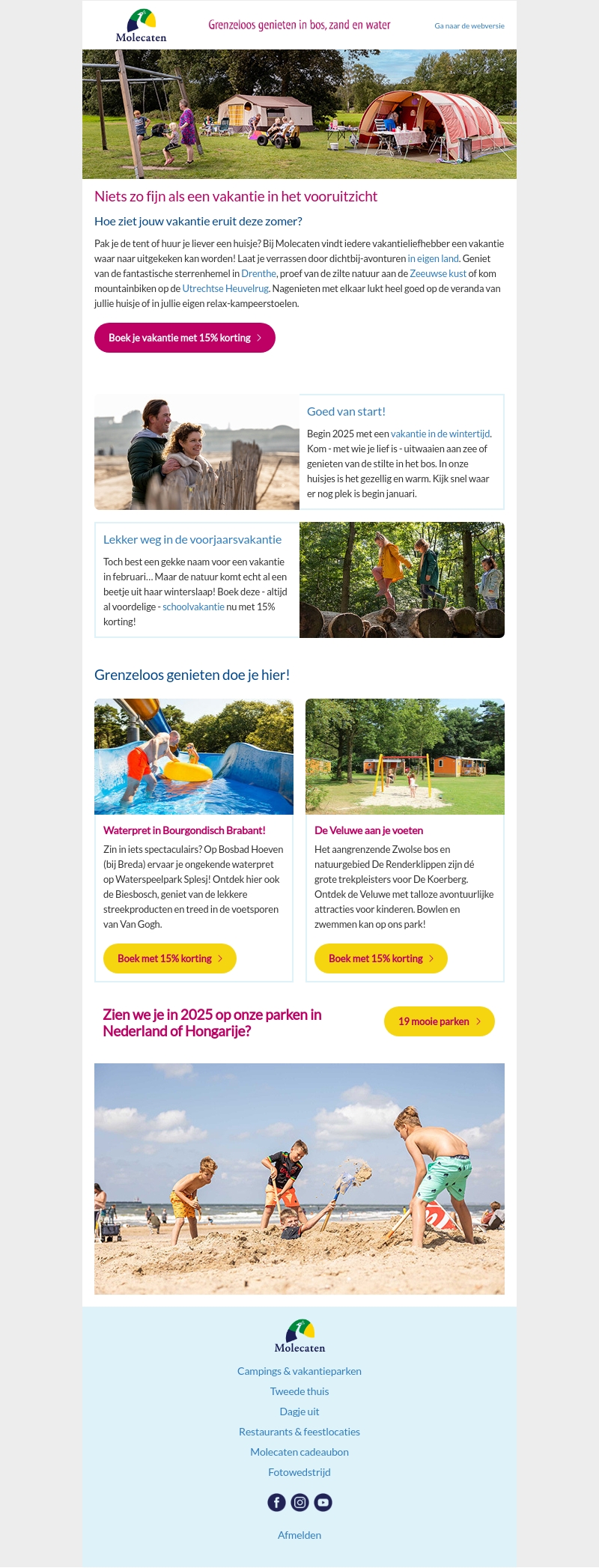 Molecaten

Grenzeloos genieten in bos, zand en water

Ga naar de webversie

Niets zo fijn als een vakantie in het vooruitzicht

Hoe ziet jouw vakantie eruit deze zomer?

Pak je de tent of huur je liever een huisje? Bij Molecaten vindt iedere vakantieliefhebber een vakantie waar naar uitgekeken kan worden! Laat je verrassen door dichtbij-avonturen in eigen land. Geniet van de fantastische sterrenhemel in Drenthe, proef van de zilte natuur aan de Zeeuwse kust of kom mountainbiken op de Utrechtse Heuvelrug. Nagenieten met elkaar lukt heel goed op de veranda van jullie huisje of in jullie eigen relax-kampeerstoelen.

Boek je vakantie met 15% korting

Goed van start!

Begin 2025 met een vakantie in de wintertijd. Kom - met wie je lief is - uitwaaien aan zee of genieten van de stilte in het bos. In onze huisjes is het gezellig en warm. Kijk snel waar er nog plek is begin januari.

Lekker weg in de voorjaarsvakantie

Toch best een gekke naam voor een vakantie in februari... Maar de natuur komt echt al een beetje uit haar winterslaap! Boek deze - altijd al voordelige - schoolvakantie nu met 15% korting!

Grenzeloos genieten doe je hier!

Waterpret in Bourgondisch Brabant!

Zin in iets spectaculairs? Op Bosbad Hoeven (bij Breda) ervaar je ongekende waterpret op Waterspeelpark Splesj! Ontdek hier ook de Biesbosch, geniet van de lekkere streekproducten en treed in de voetsporen van Van Gogh.

Boek met 15% korting

De Veluwe aan je voeten

Het aangrenzende Zwolse bos en natuurgebied De Renderklippen zijn dé grote trekpleisters voor De Koerberg. Ontdek de Veluwe met talloze avontuurlijke attracties voor kinderen. Bowlen en zwemmen kan op ons park!

Boek met 15% korting

Zien we je in 2025 op onze parken in Nederland of Hongarije?

19 mooie parken

Molecaten

Campings & vakantieparken

Tweede thuis

Dagje uit

Restaurants & feestlocaties

Molecaten cadeaubon

Fotowedstrijd

Afmelden